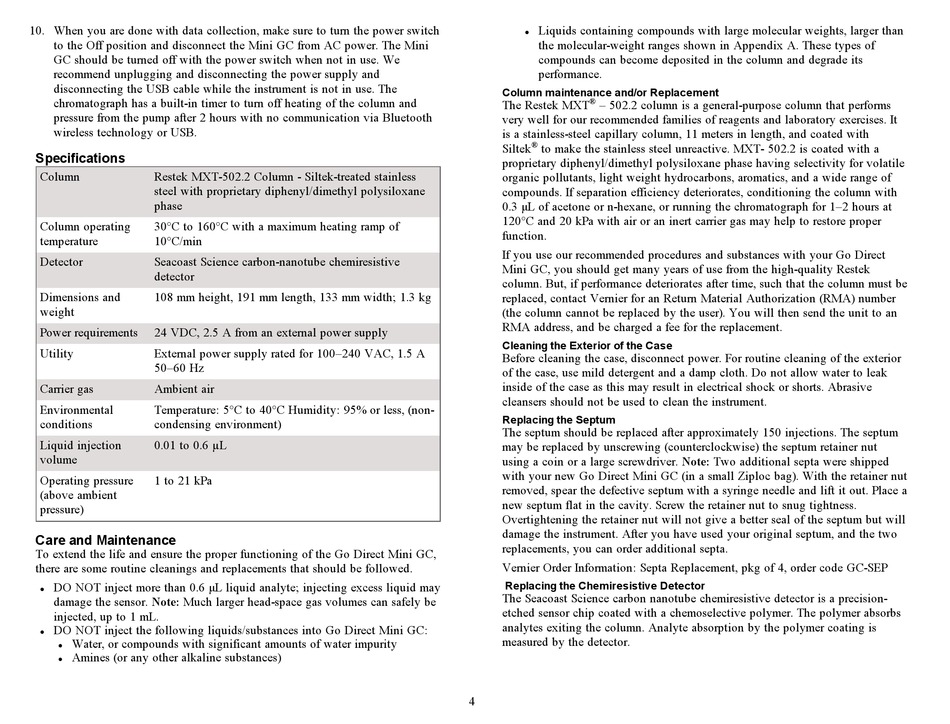 10. When you are done with data collection, make sure to turn the power switch to the Off position and disconnect the Mini GC from AC power. The Mini GC should be turned off with the power switch when not in use. We recommend unplugging and disconnecting the power supply and disconnecting the USB cable while the instrument is not in use. The chromatograph has a built-in timer to turn off heating of the column and pressure from the pump after 2 hours with no communication via Bluetooth wireless technology or USB.

Specifications

| Column | Restek MXT-502.2 Column - Siltek-treated stainless steel with proprietary diphenyl/dimethyl polysiloxane phase |
|---|---|
| Column operating temperature | 30°C to 160°C with a maximum heating ramp of 10°C/min |
| Detector | Seacoast Science carbon-nanotube chemiresistive detector |
| Dimensions and weight | 108 mm height, 191 mm length, 133 mm width; 1.3 kg |
| Power requirements | 24 VDC, 2.5 A from an external power supply |
| Utility | External power supply rated for 100–240 VAC, 1.5 A 50–60 Hz |
| Carrier gas | Ambient air |
| Environmental conditions | Temperature: 5°C to 40°C Humidity: 95% or less, (non-condensing environment) |
| Liquid injection volume | 0.01 to 0.6 µL |
| Operating pressure (above ambient pressure) | 1 to 21 kPa |

Care and Maintenance
To extend the life and ensure the proper functioning of the Go Direct Mini GC, there are some routine cleanings and replacements that should be followed.

• DO NOT inject more than 0.6 µL liquid analyte; injecting excess liquid may damage the sensor. Note: Much larger head-space gas volumes can safely be injected, up to 1 mL.
• DO NOT inject the following liquids/substances into Go Direct Mini GC:
  • Water, or compounds with significant amounts of water impurity
  • Amines (or any other alkaline substances)
  • Liquids containing compounds with large molecular weights, larger than the molecular-weight ranges shown in Appendix A. These types of compounds can become deposited in the column and degrade its performance.

Column maintenance and/or Replacement
The Restek MXT® – 502.2 column is a general-purpose column that performs very well for our recommended families of reagents and laboratory exercises. It is a stainless-steel capillary column, 11 meters in length, and coated with Siltek® to make the stainless steel unreactive. MXT- 502.2 is coated with a proprietary diphenyl/dimethyl polysiloxane phase having selectivity for volatile organic pollutants, light weight hydrocarbons, aromatics, and a wide range of compounds. If separation efficiency deteriorates, conditioning the column with 0.3 µL of acetone or n-hexane, or running the chromatograph for 1–2 hours at 120°C and 20 kPa with air or an inert carrier gas may help to restore proper function.

If you use our recommended procedures and substances with your Go Direct Mini GC, you should get many years of use from the high-quality Restek column. But, if performance deteriorates after time, such that the column must be replaced, contact Vernier for an Return Material Authorization (RMA) number (the column cannot be replaced by the user). You will then send the unit to an RMA address, and be charged a fee for the replacement.

Cleaning the Exterior of the Case
Before cleaning the case, disconnect power. For routine cleaning of the exterior of the case, use mild detergent and a damp cloth. Do not allow water to leak inside of the case as this may result in electrical shock or shorts. Abrasive cleansers should not be used to clean the instrument.

Replacing the Septum
The septum should be replaced after approximately 150 injections. The septum may be replaced by unscrewing (counterclockwise) the septum retainer nut using a coin or a large screwdriver. Note: Two additional septa were shipped with your new Go Direct Mini GC (in a small Ziploc bag). With the retainer nut removed, spear the defective septum with a syringe needle and lift it out. Place a new septum flat in the cavity. Screw the retainer nut to snug tightness. Overtightening the retainer nut will not give a better seal of the septum but will damage the instrument. After you have used your original septum, and the two replacements, you can order additional septa.

Vernier Order Information: Septa Replacement, pkg of 4, order code GC-SEP

Replacing the Chemiresistive Detector
The Seacoast Science carbon nanotube chemiresistive detector is a precision-etched sensor chip coated with a chemoselective polymer. The polymer absorbs analytes exiting the column. Analyte absorption by the polymer coating is measured by the detector.

4